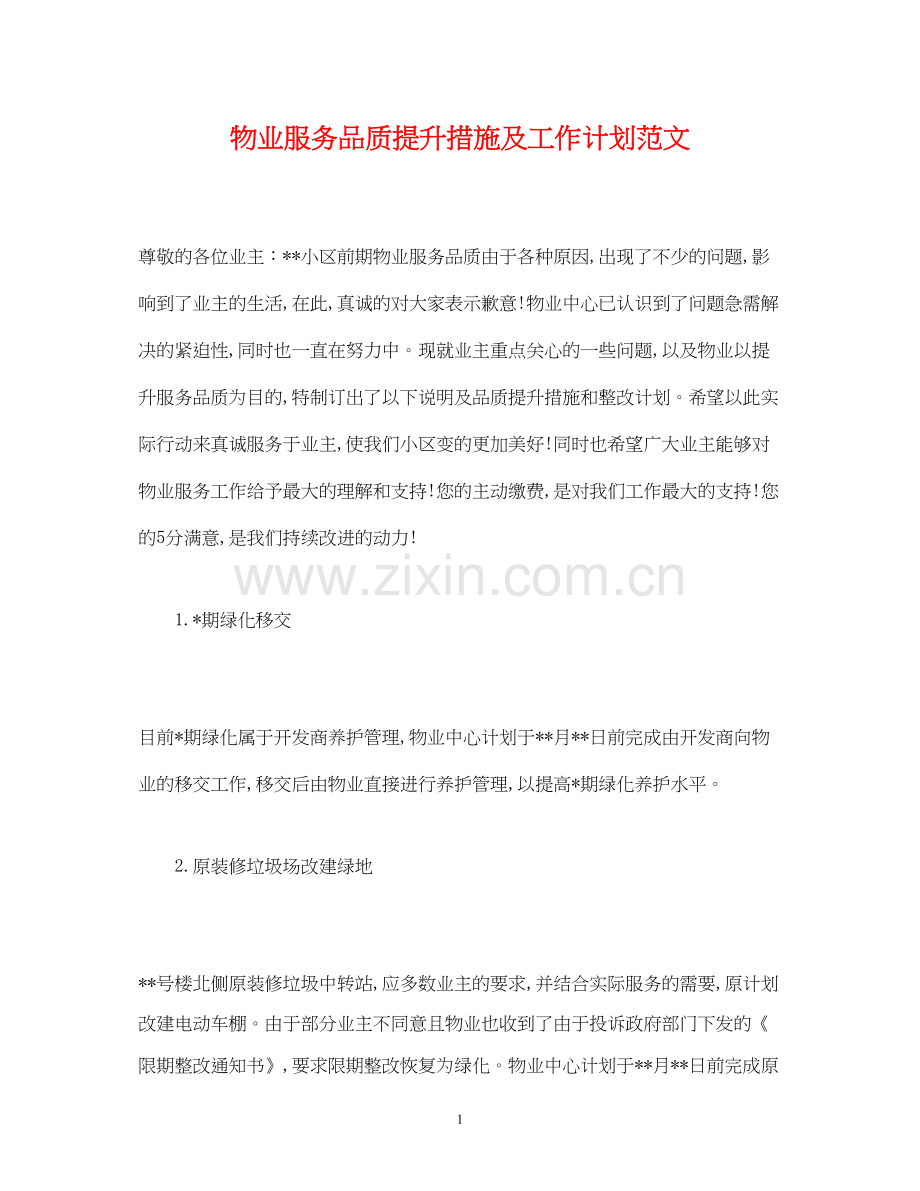 物业服务品质提升措施及工作计划范文

尊敬的各位业主：**小区前期物业服务品质由于各种原因,出现了不少的问题,影响到了业主的生活,在此,真诚的对大家表示歉意!物业中心已认识到了问题急需解决的紧迫性,同时也一直在努力中。现就业主重点关心的一些问题,以及物业以提升服务品质为目的,特制订出了以下说明及品质提升措施和整改计划。希望以此实际行动来真诚服务于业主,使我们小区变的更加美好!同时也希望广大业主能够对物业服务工作给予最大的理解和支持!您的主动缴费,是对我们工作最大的支持!您的5分满意,是我们持续改进的动力!

www.zixin.com.cn

1.*期绿化移交

目前*期绿化属于开发商养护管理,物业中心计划于**月**日前完成由开发商向物业的移交工作,移交后由物业直接进行养护管理,以提高*期绿化养护水平。

2.原装修垃圾场改建绿地

**号楼北侧原装修垃圾中转站,应多数业主的要求,并结合实际服务的需要,原计划改建电动车棚。由于部分业主不同意且物业也收到了由于投诉政府部门下发的《限期整改通知书》,要求限期整改恢复为绿化。物业中心计划于**月**日前完成原

1